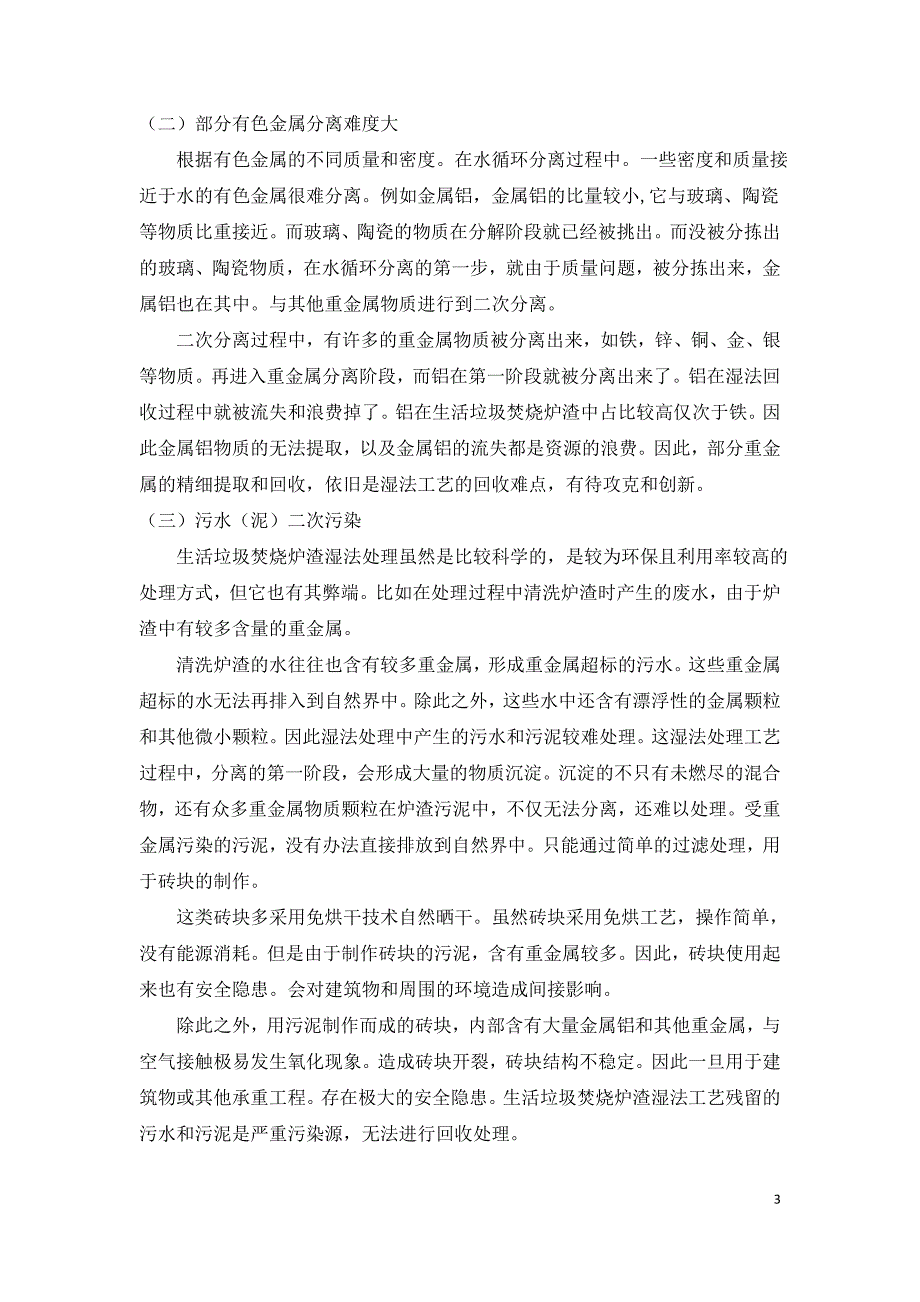 （二）部分有色金属分离难度大

根据有色金属的不同质量和密度。在水循环分离过程中。一些密度和质量接近于水的有色金属很难分离。例如金属铝，金属铝的比量较小,它与玻璃、陶瓷等物质比重接近。而玻璃、陶瓷的物质在分解阶段就已经被挑出。而没被分拣出的玻璃、陶瓷物质，在水循环分离的第一步，就由于质量问题，被分拣出来，金属铝也在其中。与其他重金属物质进行到二次分离。

二次分离过程中，有许多的重金属物质被分离出来，如铁，锌、铜、金、银等物质。再进入重金属分离阶段，而铝在第一阶段就被分离出来了。铝在湿法回收过程中就被流失和浪费掉了。铝在生活垃圾焚烧炉渣中占比较高仅次于铁。因此金属铝物质的无法提取，以及金属铝的流失都是资源的浪费。因此，部分重金属的精细提取和回收，依旧是湿法工艺的回收难点，有待攻克和创新。

（三）污水（泥）二次污染

生活垃圾焚烧炉渣湿法处理虽然是比较科学的，是较为环保且利用率较高的处理方式，但它也有其弊端。比如在处理过程中清洗炉渣时产生的废水，由于炉渣中有较多含量的重金属。

清洗炉渣的水往往也含有较多重金属，形成重金属超标的污水。这些重金属超标的水无法再排入到自然界中。除此之外，这些水中还含有漂浮性的金属颗粒和其他微小颗粒。因此湿法处理中产生的污水和污泥较难处理。这湿法处理工艺过程中，分离的第一阶段，会形成大量的物质沉淀。沉淀的不只有未燃尽的混合物，还有众多重金属物质颗粒在炉渣污泥中，不仅无法分离，还难以处理。受重金属污染的污泥，没有办法直接排放到自然界中。只能通过简单的过滤处理，用于砖块的制作。

这类砖块多采用免烘干技术自然晒干。虽然砖块采用免烘工艺，操作简单，没有能源消耗。但是由于制作砖块的污泥，含有重金属较多。因此，砖块使用起来也有安全隐患。会对建筑物和周围的环境造成间接影响。

除此之外，用污泥制作而成的砖块，内部含有大量金属铝和其他重金属，与空气接触极易发生氧化现象。造成砖块开裂，砖块结构不稳定。因此一旦用于建筑物或其他承重工程。存在极大的安全隐患。生活垃圾焚烧炉渣湿法工艺残留的污水和污泥是严重污染源，无法进行回收处理。

3